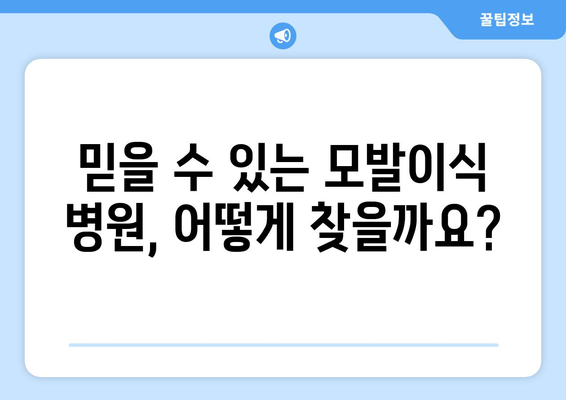 꿀팁정보

믿을 수 있는 모발이식 병원, 어떻게 찾을까요?